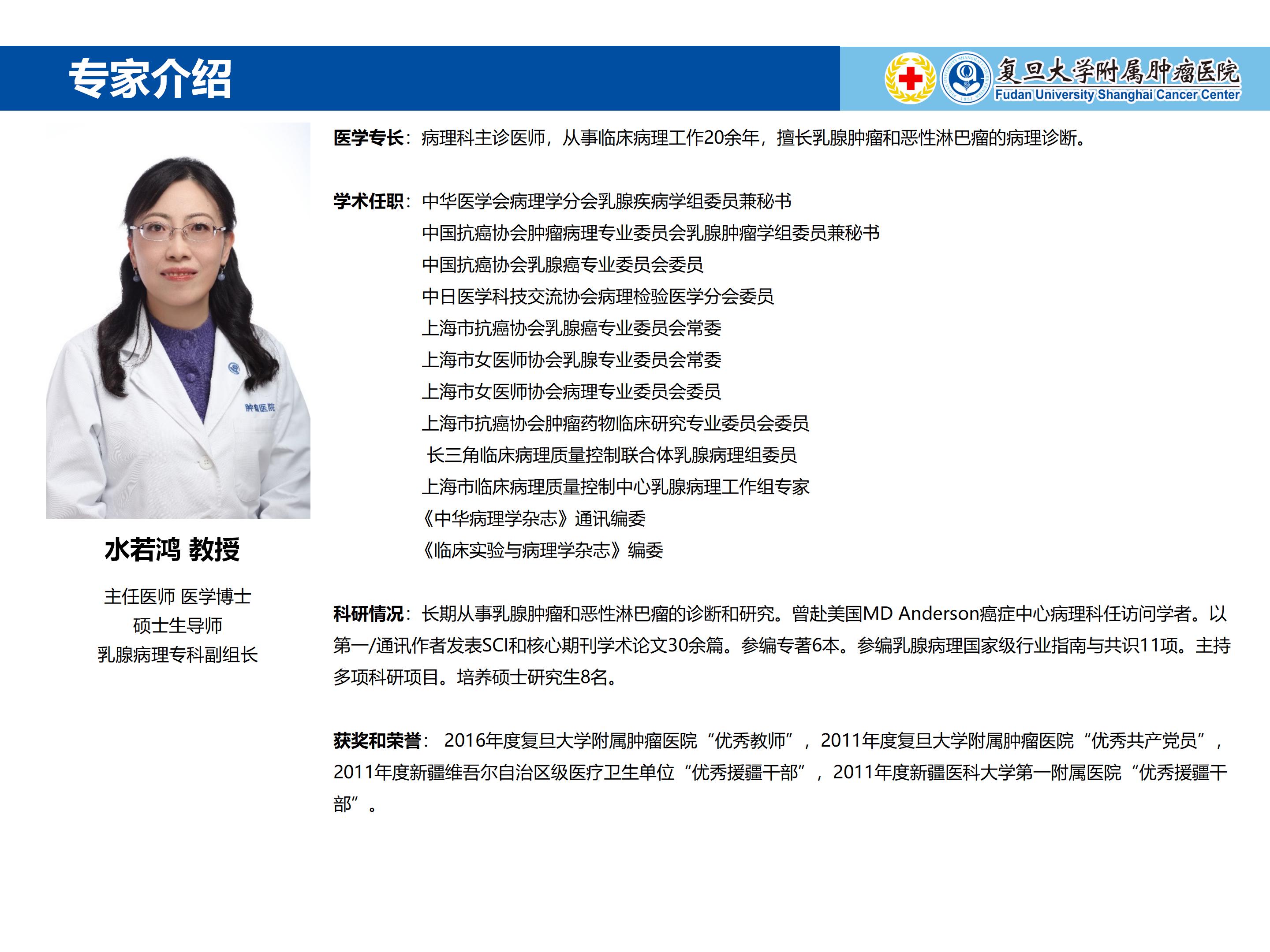 专家介绍

复旦大学附属肿瘤医院
Fudan University Shanghai Cancer Center

水若鸿 教授

主任医师 医学博士
硕士生导师
乳腺病理专科副组长

医学专长：病理科主诊医师，从事临床病理工作20余年，擅长乳腺肿瘤和恶性淋巴瘤的病理诊断。

学术任职：中华医学会病理学分会乳腺疾病学组委员兼秘书
中国抗癌协会肿瘤病理专业委员会乳腺肿瘤学组委员兼秘书
中国抗癌协会乳腺癌专业委员会委员
中日医学科技交流协会病理检验医学分会委员
上海市抗癌协会乳腺癌专业委员会常委
上海市女医师协会乳腺专业委员会常委
上海市女医师协会病理专业委员会委员
上海市抗癌协会肿瘤药物临床研究专业委员会委员
长三角临床病理质量控制联合体乳腺病理组委员
上海市临床病理质量控制中心乳腺病理工作组专家
《中华病理学杂志》通讯编委
《临床实验与病理学杂志》编委

科研情况：长期从事乳腺肿瘤和恶性淋巴瘤的诊断和研究。曾赴美国MD Anderson癌症中心病理科任访问学者。以第一/通讯作者发表SCI和核心期刊学术论文30余篇。参编专著6本。参编乳腺病理国家级行业指南与共识11项。主持多项科研项目。培养硕士研究生8名。

获奖和荣誉：2016年度复旦大学附属肿瘤医院“优秀教师”，2011年度复旦大学附属肿瘤医院“优秀共产党员”，2011年度新疆维吾尔自治区级医疗卫生单位“优秀援疆干部”，2011年度新疆医科大学第一附属医院“优秀援疆干部”。